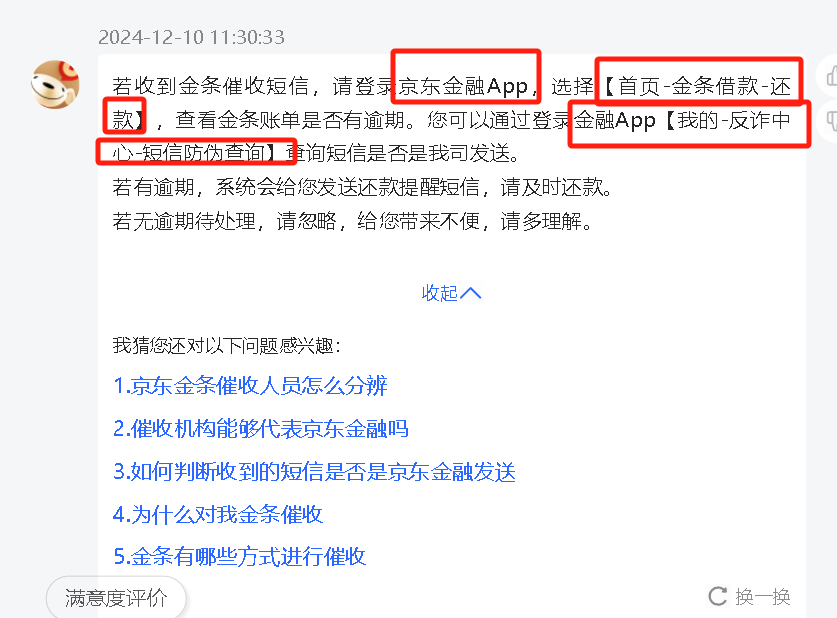 2024-12-10 11:30:33

若收到金条催收短信，请登录京东金融App，选择【首页-金条借款-还款】，查看金条账单是否有逾期。您可以通过登录金融App【我的-反诈中心-短信防伪查询】查询短信是否是我司发送。
若有逾期，系统会给您发送还款提醒短信，请及时还款。
若无逾期待处理，请忽略，给您带来不便，请多理解。

收起

我猜您还对以下问题感兴趣：
1.京东金条催收人员怎么分辨
2.催收机构能够代表京东金融吗
3.如何判断收到的短信是否是京东金融发送
4.为什么对我金条催收
5.金条有哪些方式进行催收

满意度评价

换一换